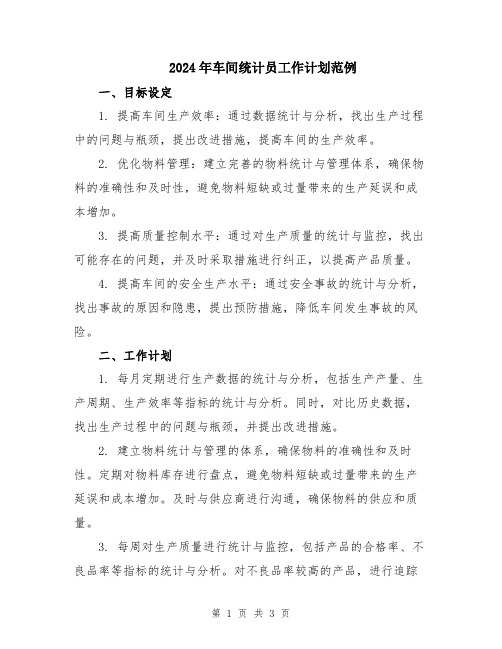 2024年车间统计员工作计划范例

一、目标设定

1. 提高车间生产效率：通过数据统计与分析，找出生产过程中的问题与瓶颈，提出改进措施，提高车间的生产效率。

2. 优化物料管理：建立完善的物料统计与管理体系，确保物料的准确性和及时性，避免物料短缺或过量带来的生产延误和成本增加。

3. 提高质量控制水平：通过对生产质量的统计与监控，找出可能存在的问题，并及时采取措施进行纠正，以提高产品质量。

4. 提高车间的安全生产水平：通过安全事故的统计与分析，找出事故的原因和隐患，提出预防措施，降低车间发生事故的风险。

二、工作计划

1. 每月定期进行生产数据的统计与分析，包括生产产量、生产周期、生产效率等指标的统计与分析。同时，对比历史数据，找出生产过程中的问题与瓶颈，并提出改进措施。

2. 建立物料统计与管理的体系，确保物料的准确性和及时性。定期对物料库存进行盘点，避免物料短缺或过量带来的生产延误和成本增加。及时与供应商进行沟通，确保物料的供应和质量。

3. 每周对生产质量进行统计与监控，包括产品的合格率、不良品率等指标的统计与分析。对不良品率较高的产品，进行追踪

第 1 页 共 3 页